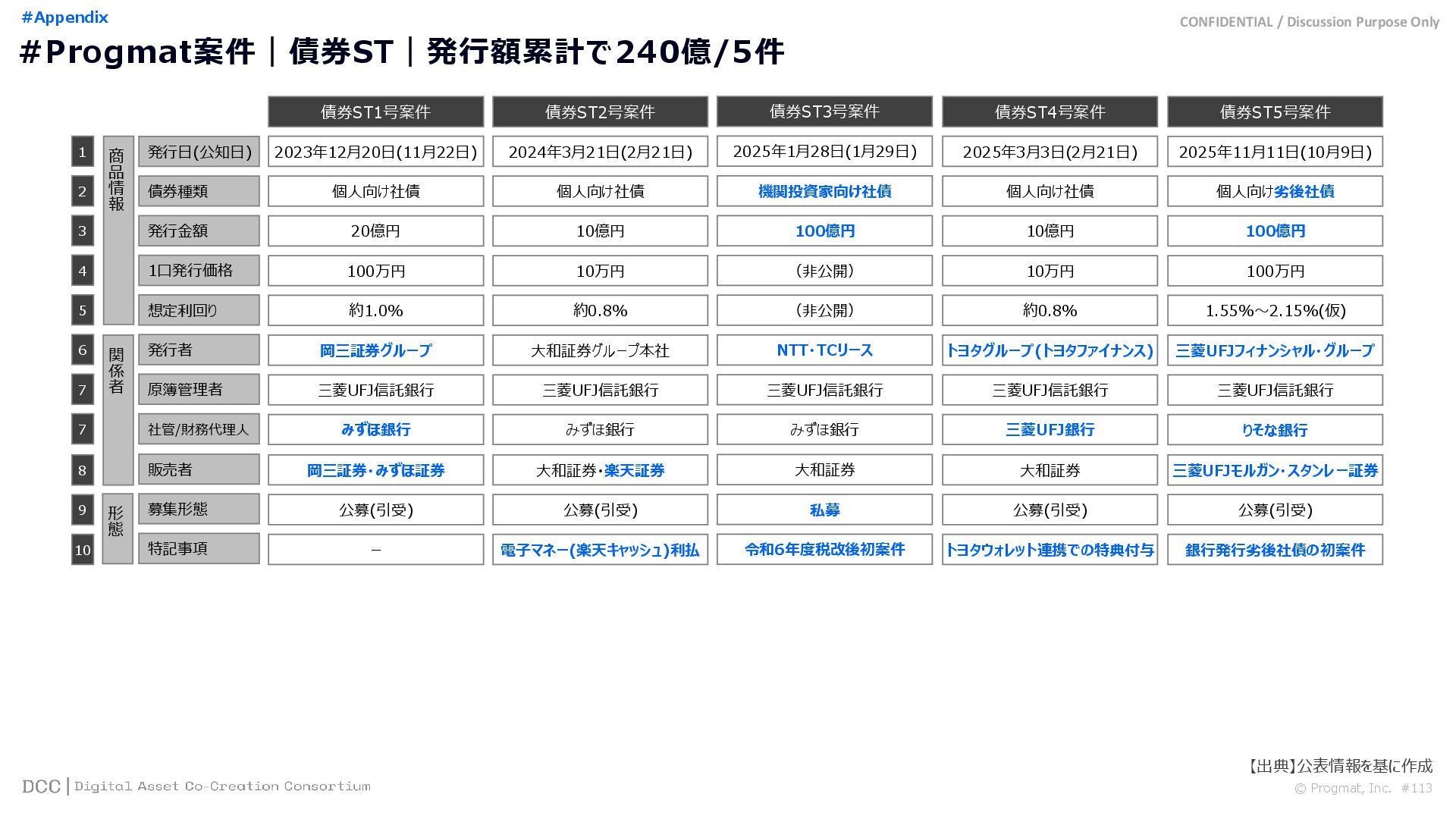 #Appendix

CONFIDENTIAL / Discussion Purpose Only

#Progmat案件|債券ST|発行額累計で240億/5件

|  |  |  | 債券ST1号案件 | 債券ST2号案件 | 債券ST3号案件 | 債券ST4号案件 | 債券ST5号案件 |
|---|---|---|---|---|---|---|---|
| 1 | 商品情報 | 発行日(公知日) | 2023年12月20日(11月22日) | 2024年3月21日(2月21日) | 2025年1月28日(1月29日) | 2025年3月3日(2月21日) | 2025年11月11日(10月9日) |
| 2 |  | 債券種類 | 個人向け社債 | 個人向け社債 | 機関投資家向け社債 | 個人向け社債 | 個人向け劣後社債 |
| 3 |  | 発行金額 | 20億円 | 10億円 | 100億円 | 10億円 | 100億円 |
| 4 |  | 1口発行価格 | 100万円 | 10万円 | (非公開) | 10万円 | 100万円 |
| 5 |  | 想定利回り | 約1.0% | 約0.8% | (非公開) | 約0.8% | 1.55%～2.15%(仮) |
| 6 | 関係者 | 発行者 | 岡三証券グループ | 大和証券グループ本社 | NTT･TCリース | トヨタグループ(トヨタファイナンス) | 三菱UFJフィナンシャル･グループ |
| 7 |  | 原簿管理者 | 三菱UFJ信託銀行 | 三菱UFJ信託銀行 | 三菱UFJ信託銀行 | 三菱UFJ信託銀行 | 三菱UFJ信託銀行 |
| 7 |  | 社管/財務代理人 | みずほ銀行 | みずほ銀行 | みずほ銀行 | 三菱UFJ銀行 | りそな銀行 |
| 8 |  | 販売者 | 岡三証券･みずほ証券 | 大和証券･楽天証券 | 大和証券 | 大和証券 | 三菱UFJモルガン･スタンレー証券 |
| 9 | 形態 | 募集形態 | 公募(引受) | 公募(引受) | 私募 | 公募(引受) | 公募(引受) |
| 10 |  | 特記事項 | – | 電子マネー(楽天キャッシュ)利払 | 令和6年度税改後初案件 | トヨタウォレット連携での特典付与 | 銀行発行劣後社債の初案件 |

【出典】公表情報を基に作成

DCC | Digital Asset Co-Creation Consortium

© Progmat, Inc. #113